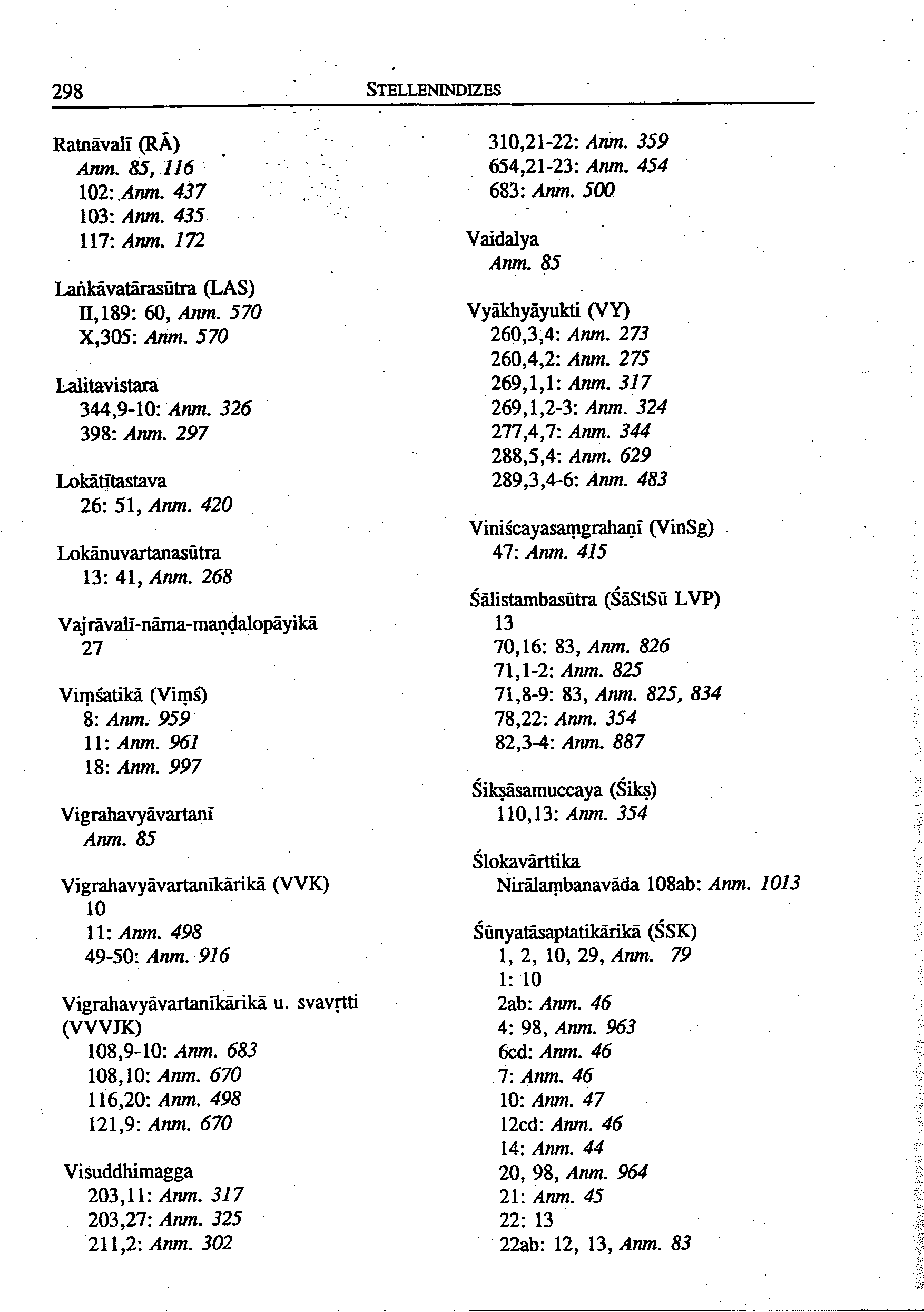 298 STELLENINDIZES

Ratnāvalī (RĀ)
Anm. 85, 116
102: Anm. 437
103: Anm. 435
117: Anm. 172

Laṅkāvatārasūtra (LAS)
II,189: 60, Anm. 570
X,305: Anm. 570

Lalitavistara
344,9-10: Anm. 326
398: Anm. 297

Lokātītastava
26: 51, Anm. 420

Lokānuvartanasūtra
13: 41, Anm. 268

Vajrāvalī-nāma-maṇḍalopāyikā
27

Viṃśatikā (Viṃś)
8: Anm. 959
11: Anm. 961
18: Anm. 997

Vigrahavyāvartanī
Anm. 85

Vigrahavyāvartanīkārikā (VVK)
10
11: Anm. 498
49-50: Anm. 916

Vigrahavyāvartanīkārikā u. svavṛtti (VVVJK)
108,9-10: Anm. 683
108,10: Anm. 670
116,20: Anm. 498
121,9: Anm. 670

Visuddhimagga
203,11: Anm. 317
203,27: Anm. 325
211,2: Anm. 302

310,21-22: Anm. 359
654,21-23: Anm. 454
683: Anm. 500

Vaidalya
Anm. 85

Vyākhyāyukti (VY)
260,3,4: Anm. 273
260,4,2: Anm. 275
269,1,1: Anm. 317
269,1,2-3: Anm. 324
277,4,7: Anm. 344
288,5,4: Anm. 629
289,3,4-6: Anm. 483

Viniścayasaṃgrahaṇī (VinSg)
47: Anm. 415

Śālistambasūtra (ŚāStSū LVP)
13
70,16: 83, Anm. 826
71,1-2: Anm. 825
71,8-9: 83, Anm. 825, 834
78,22: Anm. 354
82,3-4: Anm. 887

Śikṣāsamuccaya (Śikṣ)
110,13: Anm. 354

Ślokavārttika
Nirālambanavāda 108ab: Anm. 1013

Śūnyatāsaptatikārikā (ŚSK)
1, 2, 10, 29, Anm. 79
1: 10
2ab: Anm. 46
4: 98, Anm. 963
6cd: Anm. 46
7: Anm. 46
10: Anm. 47
12cd: Anm. 46
14: Anm. 44
20, 98, Anm. 964
21: Anm. 45
22: 13
22ab: 12, 13, Anm. 83